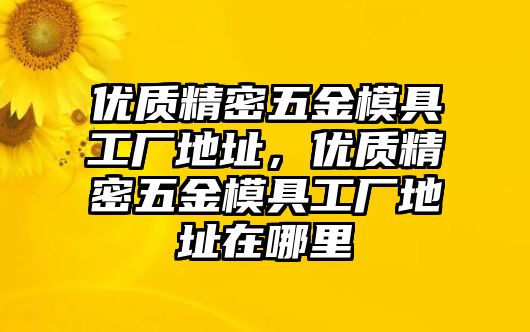 优质精密五金模具工厂地址，优质精密五金模具工厂地址在哪里